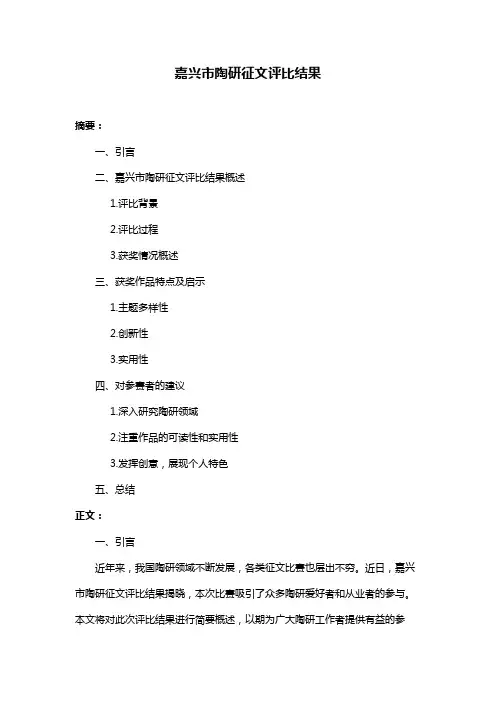 嘉兴市陶研征文评比结果

摘要：

一、引言

二、嘉兴市陶研征文评比结果概述

1.评比背景

2.评比过程

3.获奖情况概述

三、获奖作品特点及启示

1.主题多样性

2.创新性

3.实用性

四、对参赛者的建议

1.深入研究陶研领域

2.注重作品的可读性和实用性

3.发挥创意，展现个人特色

五、总结

正文：

一、引言

近年来，我国陶研领域不断发展，各类征文比赛也层出不穷。近日，嘉兴市陶研征文评比结果揭晓，本次比赛吸引了众多陶研爱好者和从业者的参与。本文将对此次评比结果进行简要概述，以期为广大陶研工作者提供有益的参